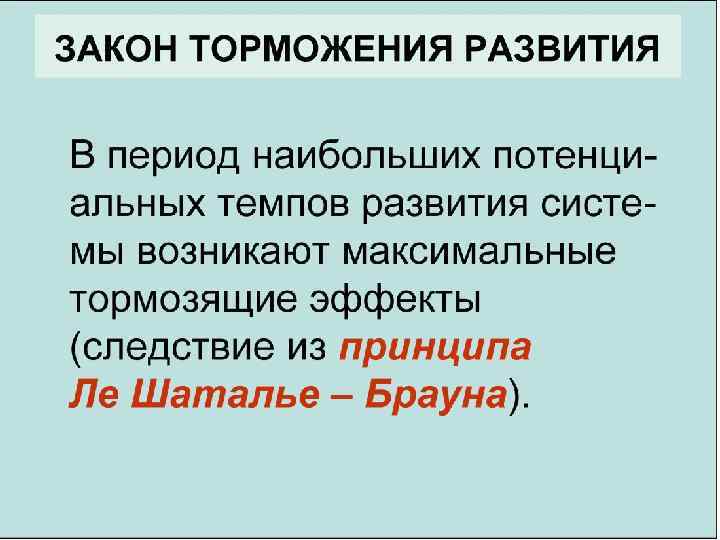 ЗАКОН ТОРМОЖЕНИЯ РАЗВИТИЯ

В период наибольших потенциальных темпов развития системы возникают максимальные тормозящие эффекты (следствие из принципа Ле Шаталье – Брауна).